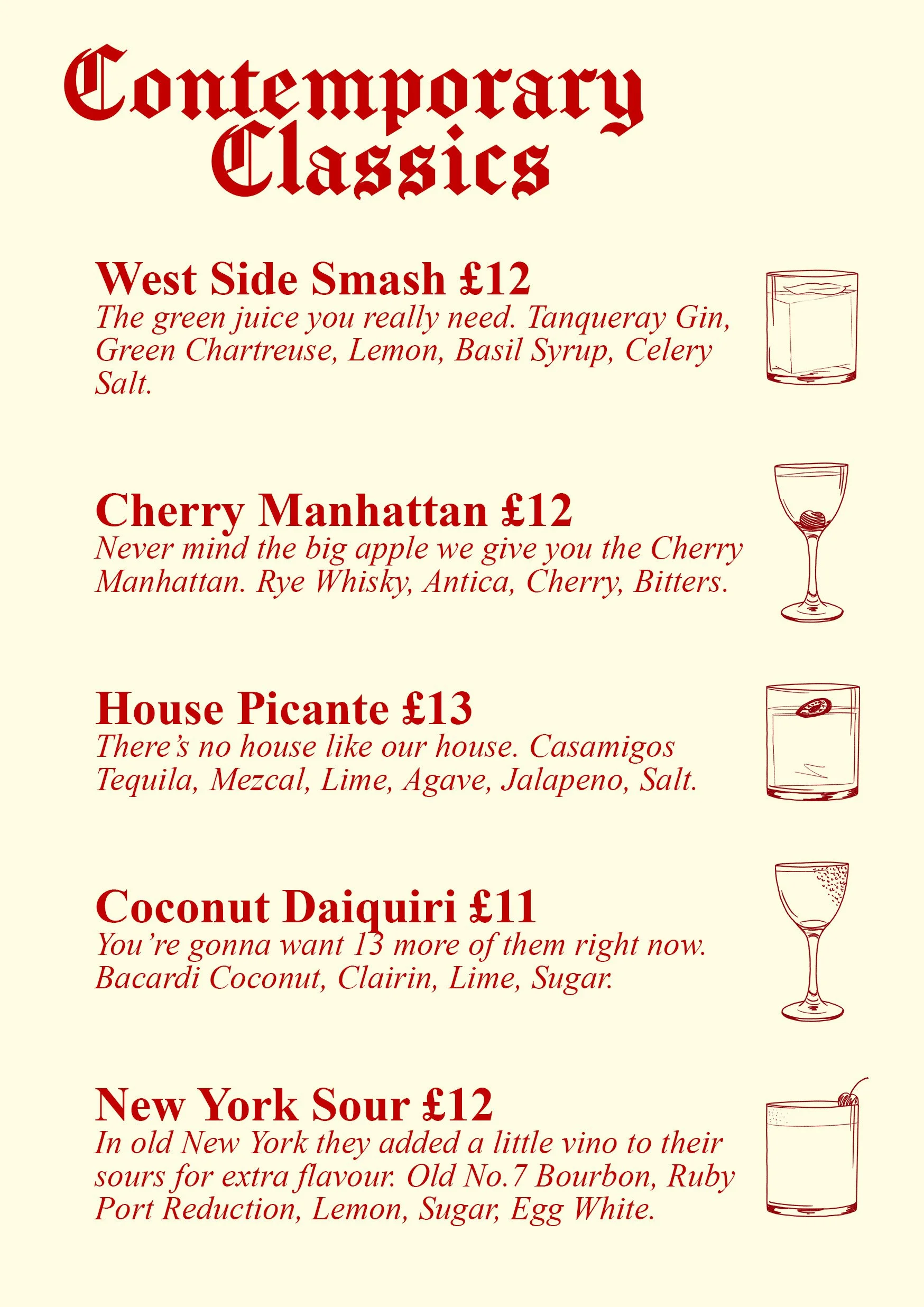 Contemporary Classics

West Side Smash £12

The green juice you really need. Tanqueray Gin, Green Chartreuse, Lemon, Basil Syrup, Celery Salt.

Cherry Manhattan £12

Never mind the big apple we give you the Cherry Manhattan. Rye Whisky, Antica, Cherry, Bitters.

House Picante £13

There's no house like our house. Casamigos Tequila, Mezcal, Lime, Agave, Jalapeno, Salt.

Coconut Daiquiri £11

You're gonna want 13 more of them right now. Bacardi Coconut, Clairin, Lime, Sugar.

New York Sour £12

In old New York they added a little vino to their sours for extra flavour. Old No.7 Bourbon, Ruby Port Reduction, Lemon, Sugar, Egg White.